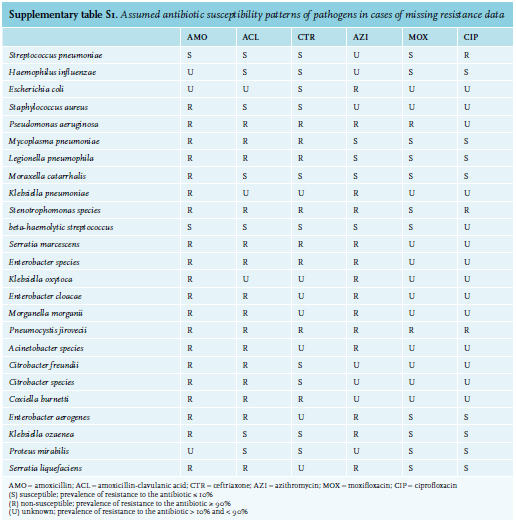 Supplementary table S1. Assumed antibiotic susceptibility patterns of pathogens in cases of missing resistance data

| | AMO | ACL | CTR | AZI | MOX | CIP |
|---|---|---|---|---|---|---|
| Streptococcus pneumoniae | S | S | S | U | S | R |
| Haemophilus influenzae | U | S | S | U | S | S |
| Escherichia coli | U | U | S | R | U | U |
| Staphylococcus aureus | R | S | S | U | U | U |
| Pseudomonas aeruginosa | R | R | R | R | R | U |
| Mycoplasma pneumoniae | R | R | R | S | S | S |
| Legionella pneumophila | R | R | R | S | S | S |
| Moraxella catarrhalis | R | S | S | S | S | S |
| Klebsiella pneumoniae | R | U | U | R | U | U |
| Stenotrophomonas species | R | R | R | R | S | R |
| beta-haemolytic streptococcus | S | S | S | S | S | U |
| Serratia marcescens | R | R | R | R | U | U |
| Enterobacter species | R | R | R | R | U | U |
| Klebsiella oxytoca | R | U | U | R | U | U |
| Enterobacter cloacae | R | R | U | R | U | U |
| Morganella morganii | R | R | U | R | U | U |
| Pneumocystis jirovecii | R | R | R | R | R | R |
| Acinetobacter species | R | R | U | R | U | U |
| Citrobacter freundii | R | R | S | U | U | U |
| Citrobacter species | R | R | S | U | U | U |
| Coxiella burnetti | R | R | R | U | U | U |
| Enterobacter aerogenes | R | R | U | R | S | S |
| Klebsiella ozaenea | R | S | S | R | S | S |
| Proteus mirabilis | U | S | S | U | S | S |
| Serratia liquefaciens | R | R | U | R | S | S |

AMO = amoxicillin; ACL = amoxicillin-clavulanic acid; CTR = ceftriaxone; AZI = azithromycin; MOX = moxifloxacin; CIP = ciprofloxacin
(S) susceptible; prevalence of resistance to the antibiotic ≤ 10%
(R) non-susceptible; prevalence of resistance to the antibiotic ≥ 90%
(U) unknown; prevalence of resistance to the antibiotic > 10% and < 90%